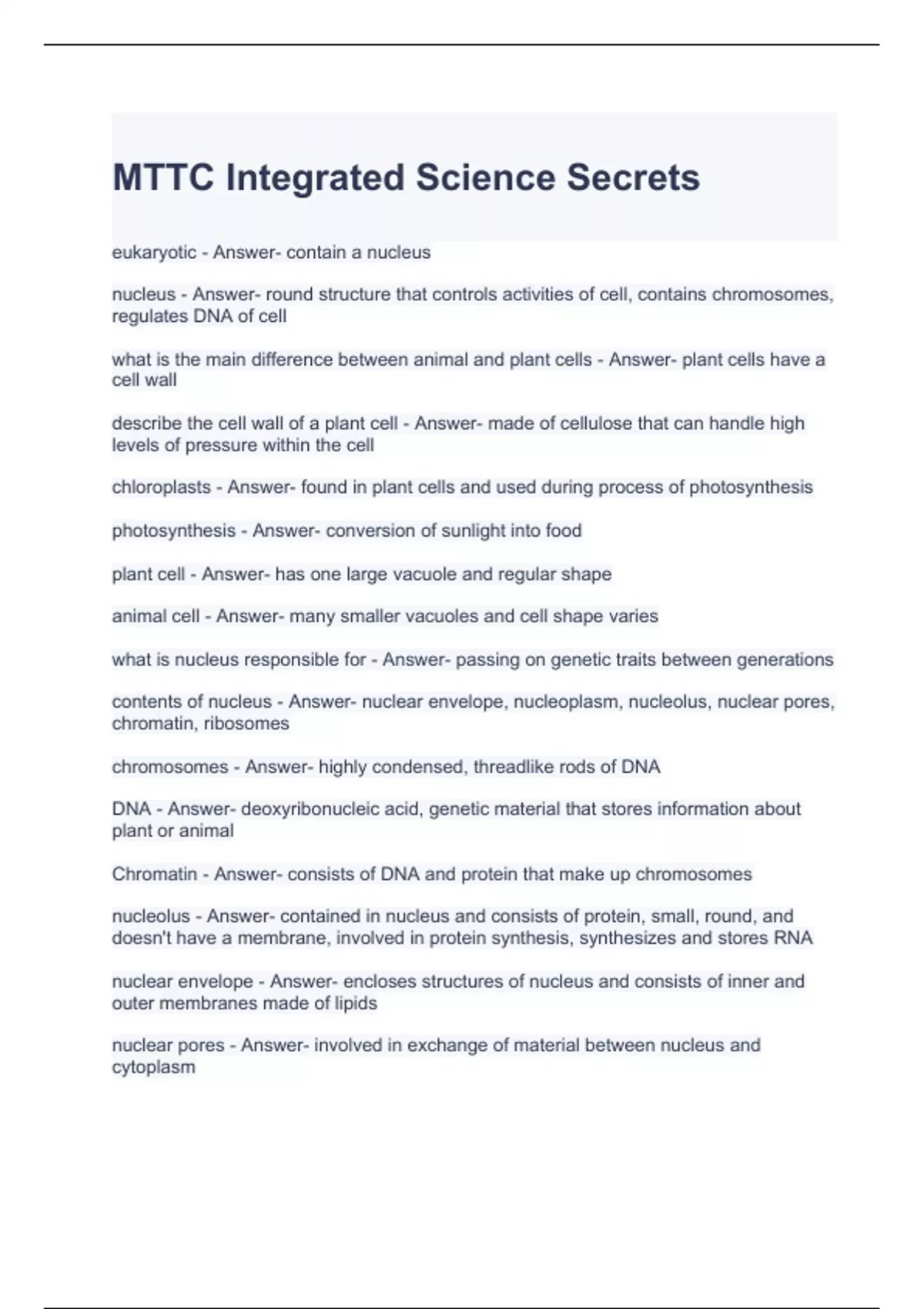 MTTC Integrated Science Secrets

eukaryotic - Answer- contain a nucleus

nucleus - Answer- round structure that controls activities of cell, contains chromosomes, regulates DNA of cell

what is the main difference between animal and plant cells - Answer- plant cells have a cell wall

describe the cell wall of a plant cell - Answer- made of cellulose that can handle high levels of pressure within the cell

chloroplasts - Answer- found in plant cells and used during process of photosynthesis

photosynthesis - Answer- conversion of sunlight into food

plant cell - Answer- has one large vacuole and regular shape

animal cell - Answer- many smaller vacuoles and cell shape varies

what is nucleus responsible for - Answer- passing on genetic traits between generations

contents of nucleus - Answer- nuclear envelope, nucleoplasm, nucleolus, nuclear pores, chromatin, ribosomes

chromosomes - Answer- highly condensed, threadlike rods of DNA

DNA - Answer- deoxyribonucleic acid, genetic material that stores information about plant or animal

Chromatin - Answer- consists of DNA and protein that make up chromosomes

nucleolus - Answer- contained in nucleus and consists of protein, small, round, and doesn't have a membrane, involved in protein synthesis, synthesizes and stores RNA

nuclear envelope - Answer- encloses structures of nucleus and consists of inner and outer membranes made of lipids

nuclear pores - Answer- involved in exchange of material between nucleus and cytoplasm